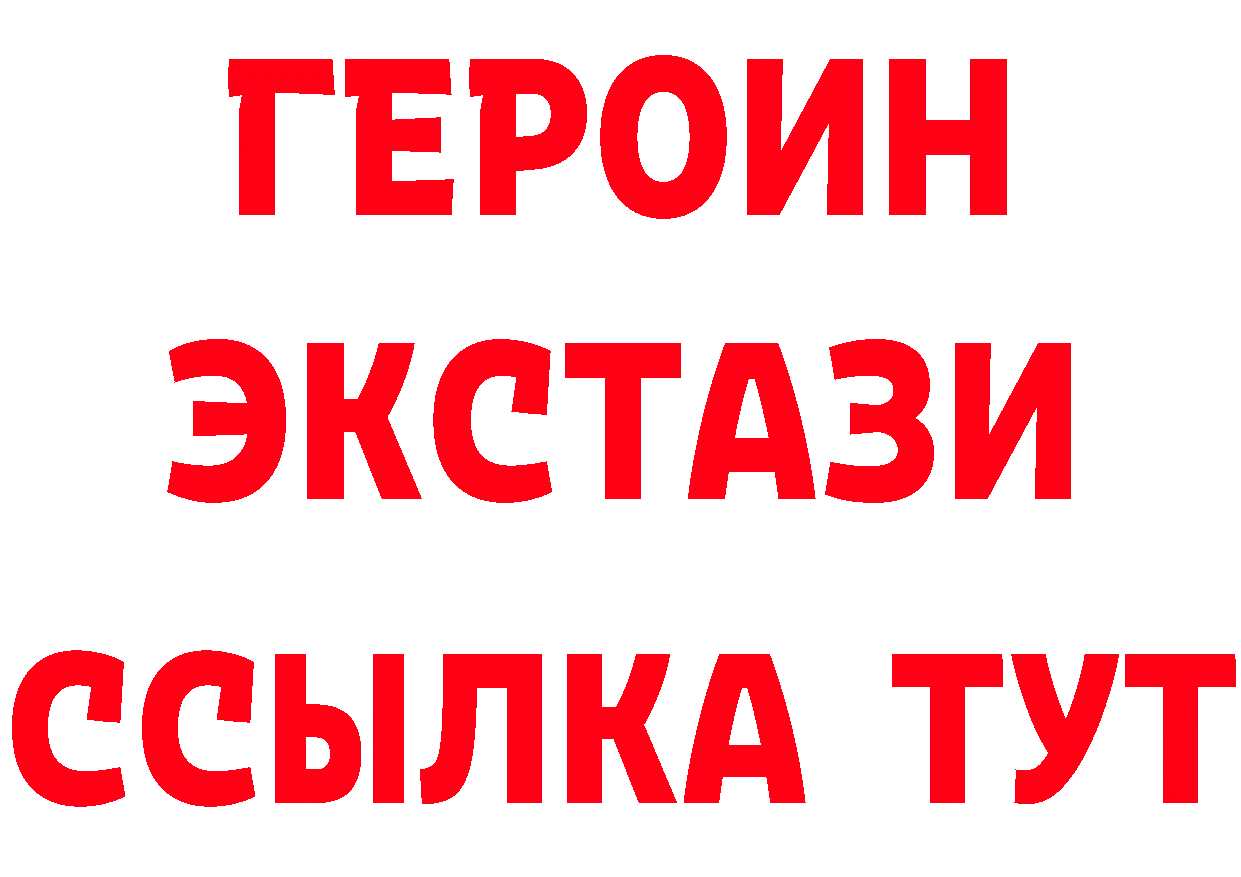 ГЕРОИН
ЭКСТАЗИ
ССЫЛКА ТУТ